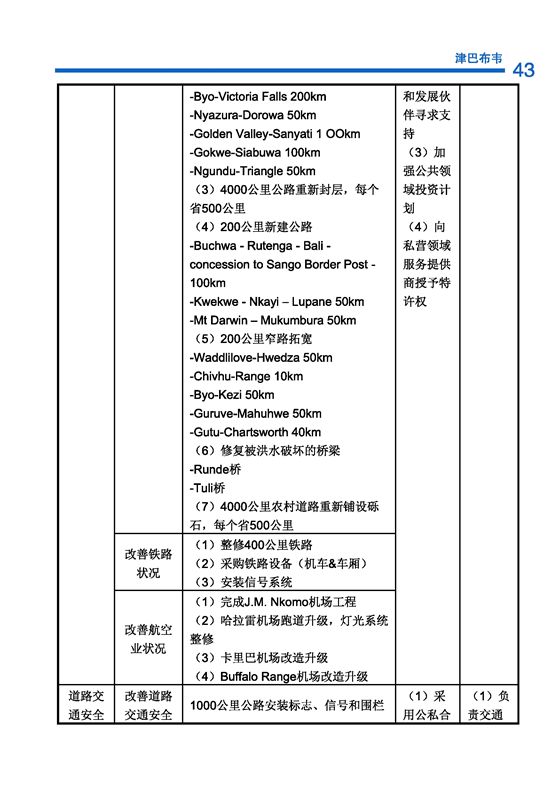 津巴布韦 43

|  |  |  |  |  |
|---|---|---|---|---|
|  |  | -Byo-Victoria Falls 200km<br>-Nyazura-Dorowa 50km<br>-Golden Valley-Sanyati 1 OOkm<br>-Gokwe-Siabuwa 100km<br>-Ngundu-Triangle 50km<br>（3）4000公里公路重新封层，每个省500公里<br>（4）200公里新建公路<br>-Buchwa - Rutenga - Bali - concession to Sango Border Post - 100km<br>-Kwekwe - Nkayi – Lupane 50km<br>-Mt Darwin – Mukumbura 50km<br>（5）200公里窄路拓宽<br>-Waddlilove-Hwedza 50km<br>-Chivhu-Range 10km<br>-Byo-Kezi 50km<br>-Guruve-Mahuhwe 50km<br>-Gutu-Chartsworth 40km<br>（6）修复被洪水破坏的桥梁<br>-Runde桥<br>-Tuli桥<br>（7）4000公里农村道路重新铺设砾石，每个省500公里 | 和发展伙伴寻求支持<br>（3）加强公共领域投资计划<br>（4）向私营领域服务提供商授予特许权 |  |
|  | 改善铁路状况 | （1）整修400公里铁路<br>（2）采购铁路设备（机车&车厢）<br>（3）安装信号系统 |  |  |
|  | 改善航空业状况 | （1）完成J.M. Nkomo机场工程<br>（2）哈拉雷机场跑道升级，灯光系统整修<br>（3）卡里巴机场改造升级<br>（4）Buffalo Range机场改造升级 |  |  |
| 道路交通安全 | 改善道路交通安全 | 1000公里公路安装标志、信号和围栏 | （1）采用公私合 | （1）负责交通 |